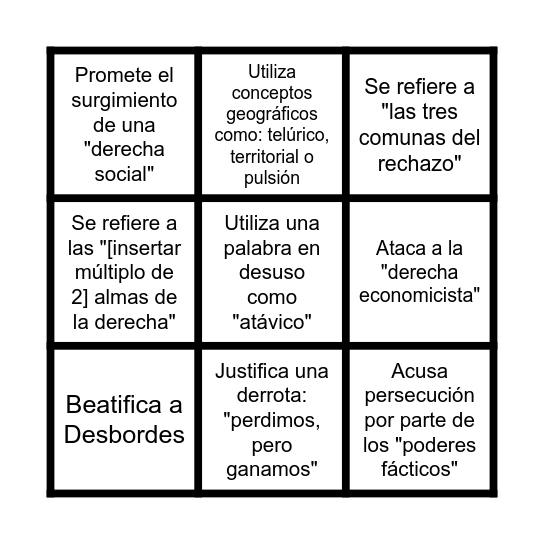 | | | |
|---|---|---|
| Promete el surgimiento de una "derecha social" | Utiliza conceptos geográficos como: telúrico, territorial o pulsión | Se refiere a "las tres comunas del rechazo" |
| Se refiere a las "[insertar múltiplo de 2] almas de la derecha" | Utiliza una palabra en desuso como "atávico" | Ataca a la "derecha economicista" |
| Beatifica a Desbordes | Justifica una derrota: "perdimos, pero ganamos" | Acusa persecución por parte de los "poderes fácticos" |